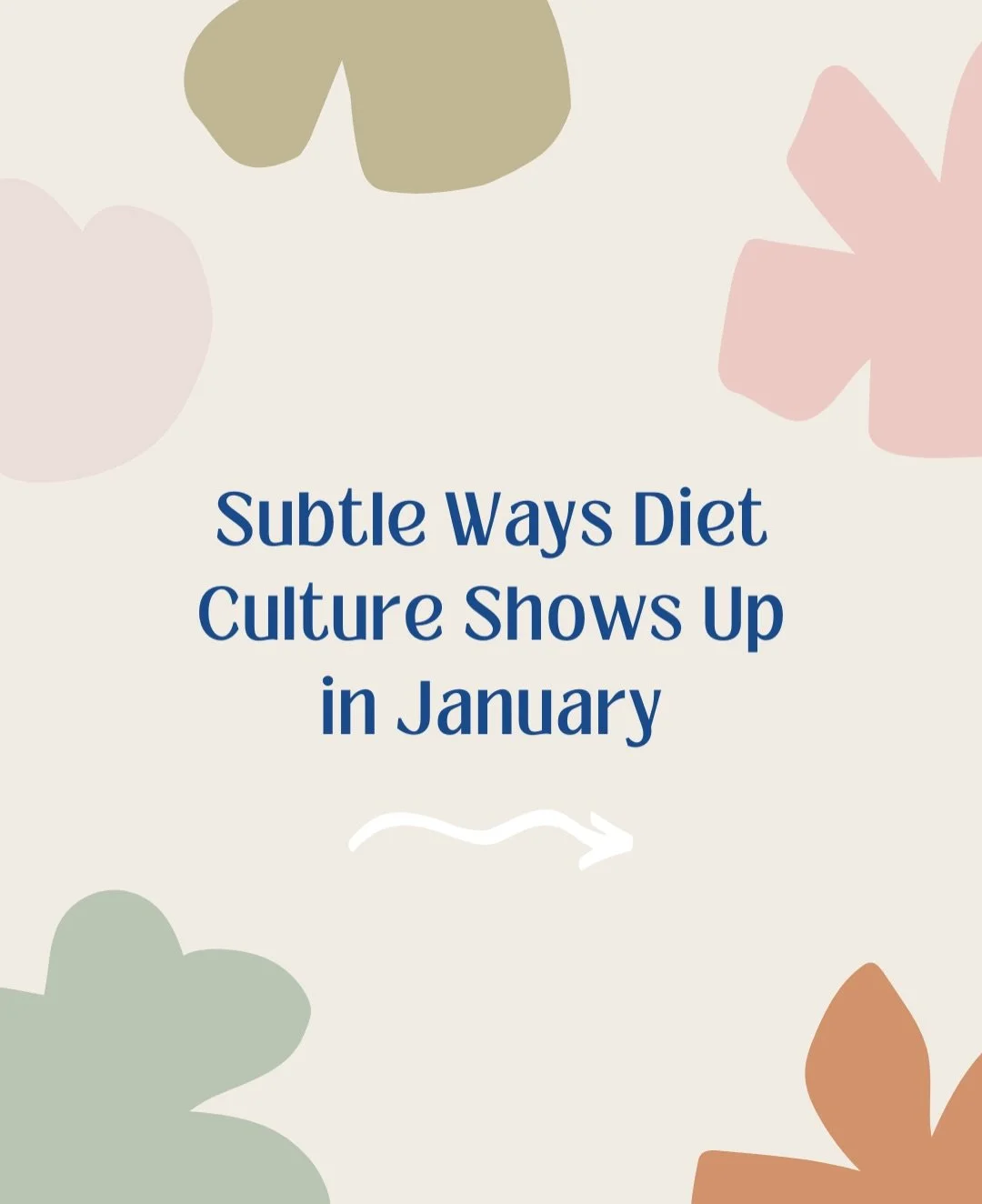 Subtle Ways Diet Culture Shows Up in January